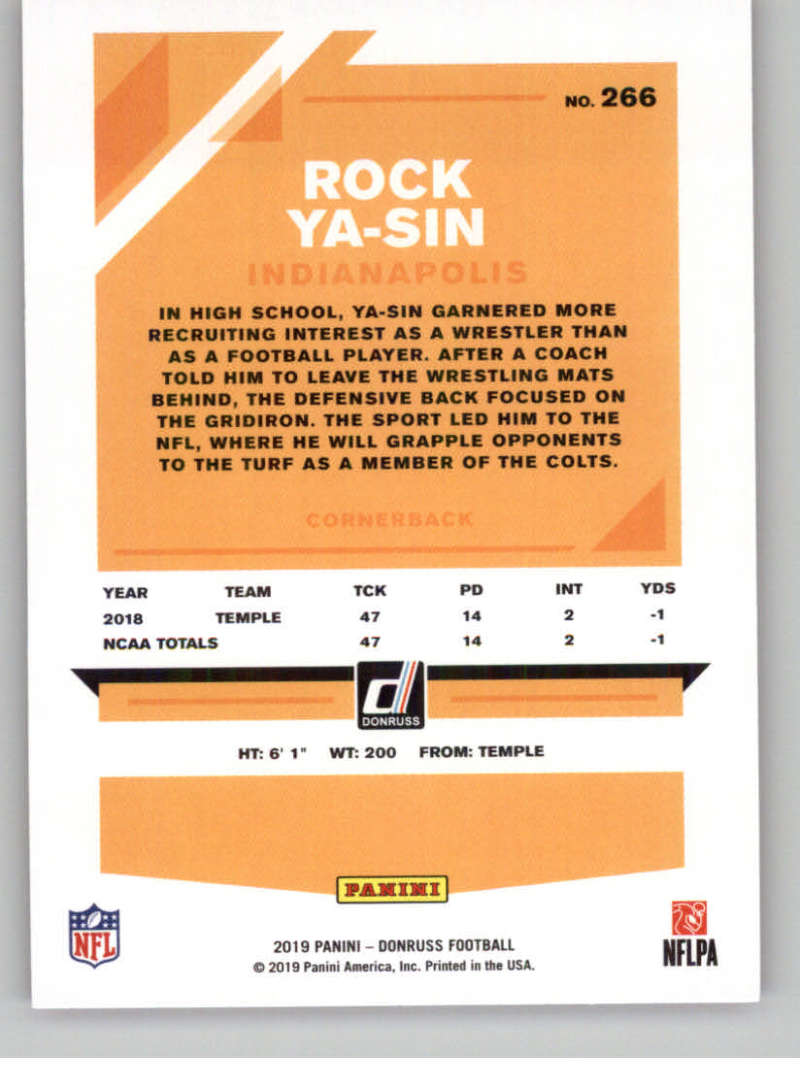 NO. 266

ROCK
YA-SIN

INDIANAPOLIS

IN HIGH SCHOOL, YA-SIN GARNERED MORE RECRUITING INTEREST AS A WRESTLER THAN AS A FOOTBALL PLAYER. AFTER A COACH TOLD HIM TO LEAVE THE WRESTLING MATS BEHIND, THE DEFENSIVE BACK FOCUSED ON THE GRIDIRON. THE SPORT LED HIM TO THE NFL, WHERE HE WILL GRAPPLE OPPONENTS TO THE TURF AS A MEMBER OF THE COLTS.

CORNERBACK

| YEAR | TEAM | TCK | PD | INT | YDS |
|---|---|---|---|---|---|
| 2018 | TEMPLE | 47 | 14 | 2 | -1 |
| NCAA TOTALS | | 47 | 14 | 2 | -1 |

DONRUSS

HT: 6' 1" WT: 200 FROM: TEMPLE

PANINI

NFL

2019 PANINI – DONRUSS FOOTBALL
© 2019 Panini America, Inc. Printed in the USA.

NFLPA